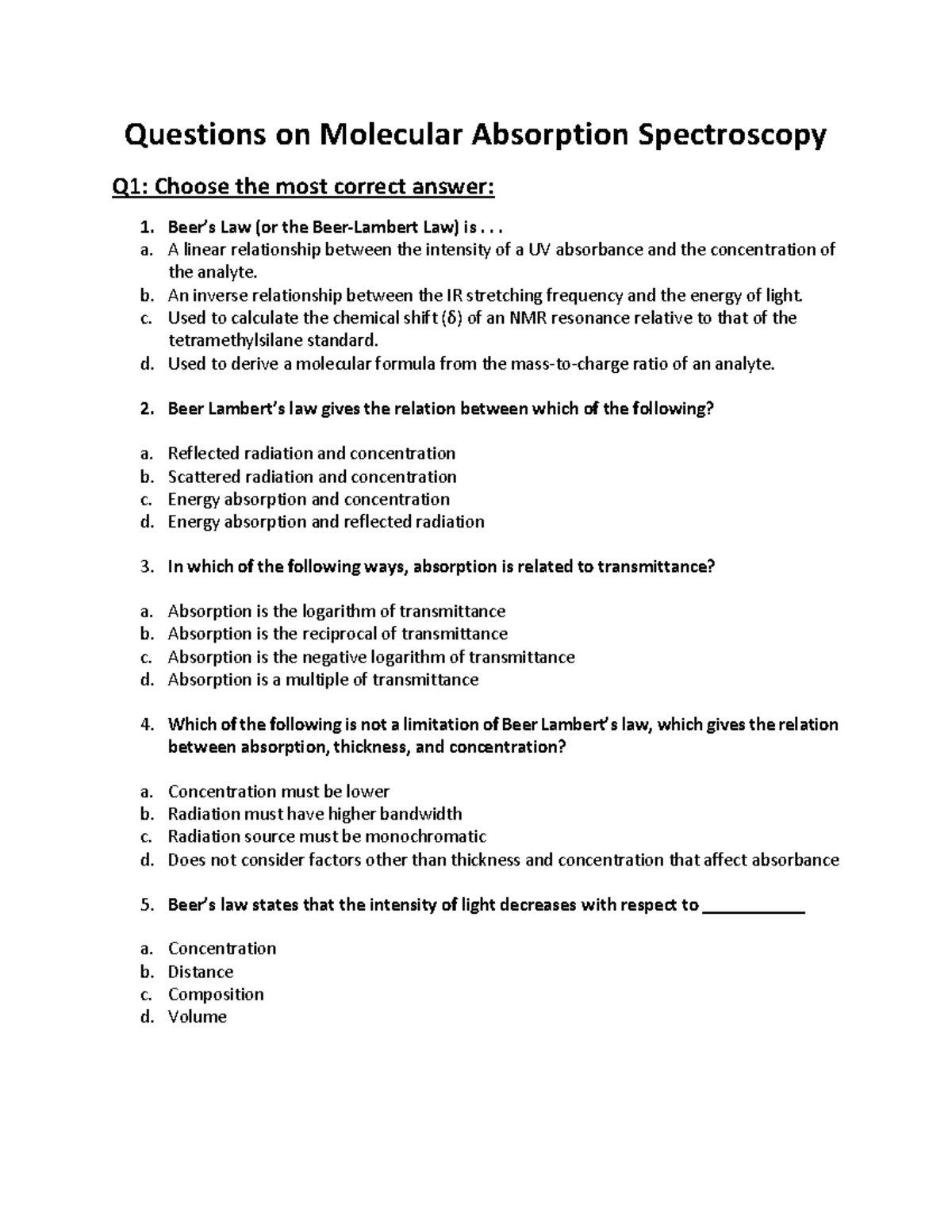 Questions on Molecular Absorption Spectroscopy

Q1: Choose the most correct answer:

1. Beer's Law (or the Beer-Lambert Law) is . . .
a. A linear relationship between the intensity of a UV absorbance and the concentration of the analyte.
b. An inverse relationship between the IR stretching frequency and the energy of light.
c. Used to calculate the chemical shift (δ) of an NMR resonance relative to that of the tetramethylsilane standard.
d. Used to derive a molecular formula from the mass-to-charge ratio of an analyte.

2. Beer Lambert's law gives the relation between which of the following?

a. Reflected radiation and concentration
b. Scattered radiation and concentration
c. Energy absorption and concentration
d. Energy absorption and reflected radiation

3. In which of the following ways, absorption is related to transmittance?

a. Absorption is the logarithm of transmittance
b. Absorption is the reciprocal of transmittance
c. Absorption is the negative logarithm of transmittance
d. Absorption is a multiple of transmittance

4. Which of the following is not a limitation of Beer Lambert's law, which gives the relation between absorption, thickness, and concentration?

a. Concentration must be lower
b. Radiation must have higher bandwidth
c. Radiation source must be monochromatic
d. Does not consider factors other than thickness and concentration that affect absorbance

5. Beer's law states that the intensity of light decreases with respect to ____

a. Concentration
b. Distance
c. Composition
d. Volume